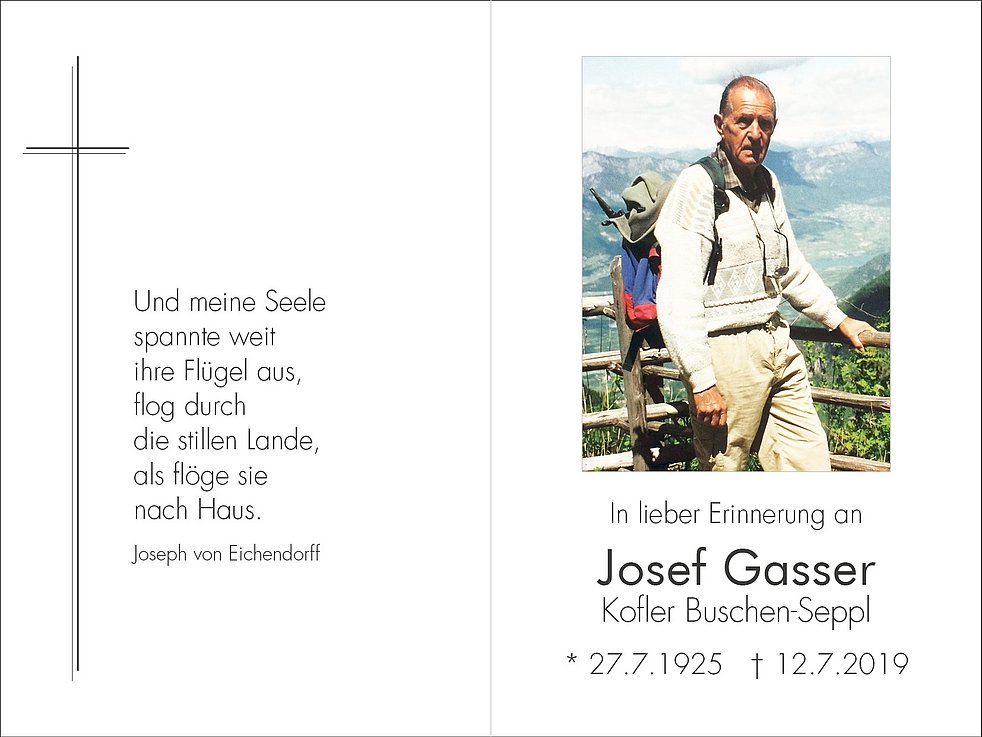 Und meine Seele
spannte weit
ihre Flügel aus,
flog durch
die stillen Lande,
als flöge sie
nach Haus.

Joseph von Eichendorff

In lieber Erinnerung an

Josef Gasser

Kofler Buschen-Seppl

* 27.7.1925 † 12.7.2019